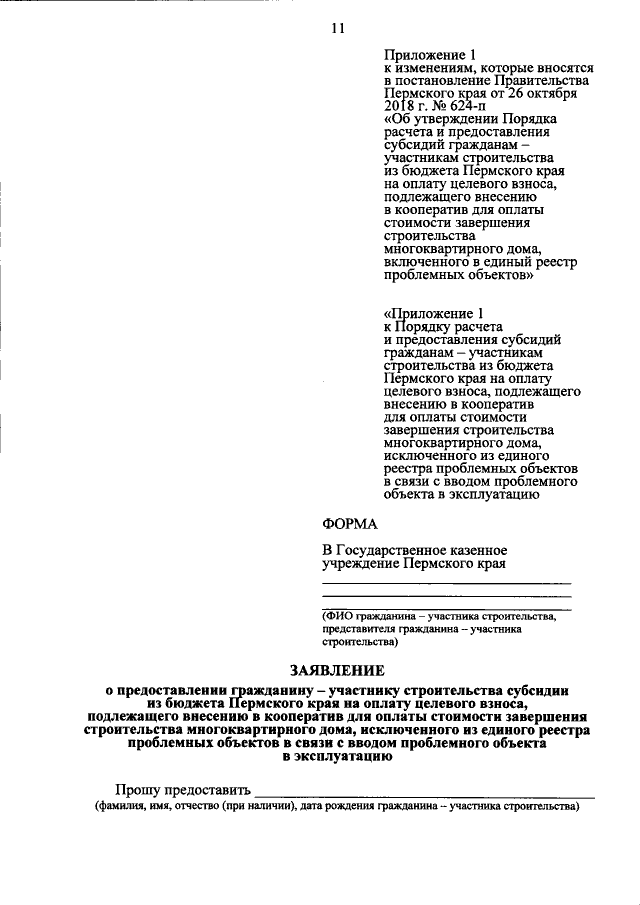 11

Приложение 1
к изменениям, которые вносятся в постановление Правительства Пермского края от 26 октября 2018 г. № 624-п «Об утверждении Порядка расчета и предоставления субсидий гражданам – участникам строительства из бюджета Пермского края на оплату целевого взноса, подлежащего внесению в кооператив для оплаты стоимости завершения строительства многоквартирного дома, включенного в единый реестр проблемных объектов»

«Приложение 1
к Порядку расчета и предоставления субсидий гражданам – участникам строительства из бюджета Пермского края на оплату целевого взноса, подлежащего внесению в кооператив для оплаты стоимости завершения строительства многоквартирного дома, исключенного из единого реестра проблемных объектов в связи с вводом проблемного объекта в эксплуатацию

ФОРМА

В Государственное казенное учреждение Пермского края
____
____
____
(ФИО гражданина – участника строительства, представителя гражданина – участника строительства)

ЗАЯВЛЕНИЕ
о предоставлении гражданину – участнику строительства субсидии из бюджета Пермского края на оплату целевого взноса, подлежащего внесению в кооператив для оплаты стоимости завершения строительства многоквартирного дома, исключенного из единого реестра проблемных объектов в связи с вводом проблемного объекта в эксплуатацию

Прошу предоставить ____
(фамилия, имя, отчество (при наличии), дата рождения гражданина – участника строительства)